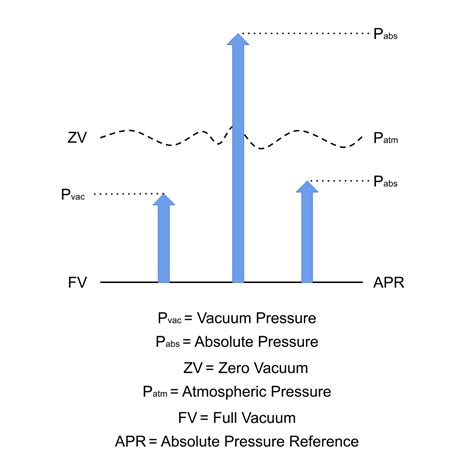 $P_{abs}$

ZV

$P_{atm}$

$P_{abs}$

$P_{vac}$

FV

APR

$P_{vac}$ = Vacuum Pressure

$P_{abs}$ = Absolute Pressure

ZV = Zero Vacuum

$P_{atm}$ = Atmospheric Pressure

FV = Full Vacuum

APR = Absolute Pressure Reference